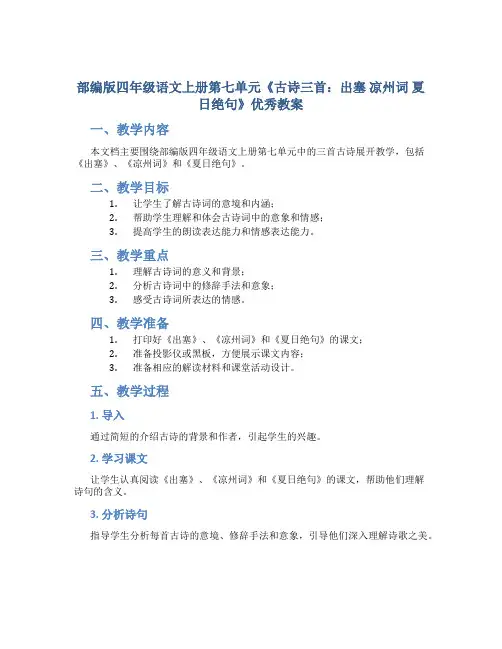 部编版四年级语文上册第七单元《古诗三首：出塞 凉州词 夏日绝句》优秀教案

一、教学内容

本文档主要围绕部编版四年级语文上册第七单元中的三首古诗展开教学，包括《出塞》、《凉州词》和《夏日绝句》。

二、教学目标

1. 让学生了解古诗词的意境和内涵；
2. 帮助学生理解和体会古诗词中的意象和情感；
3. 提高学生的朗读表达能力和情感表达能力。

三、教学重点

1. 理解古诗词的意义和背景；
2. 分析古诗词中的修辞手法和意象；
3. 感受古诗词所表达的情感。

四、教学准备

1. 打印好《出塞》、《凉州词》和《夏日绝句》的课文；
2. 准备投影仪或黑板，方便展示课文内容；
3. 准备相应的解读材料和课堂活动设计。

五、教学过程

1. 导入

通过简短的介绍古诗的背景和作者，引起学生的兴趣。

2. 学习课文

让学生认真阅读《出塞》、《凉州词》和《夏日绝句》的课文，帮助他们理解诗句的含义。

3. 分析诗句

指导学生分析每首古诗的意境、修辞手法和意象，引导他们深入理解诗歌之美。